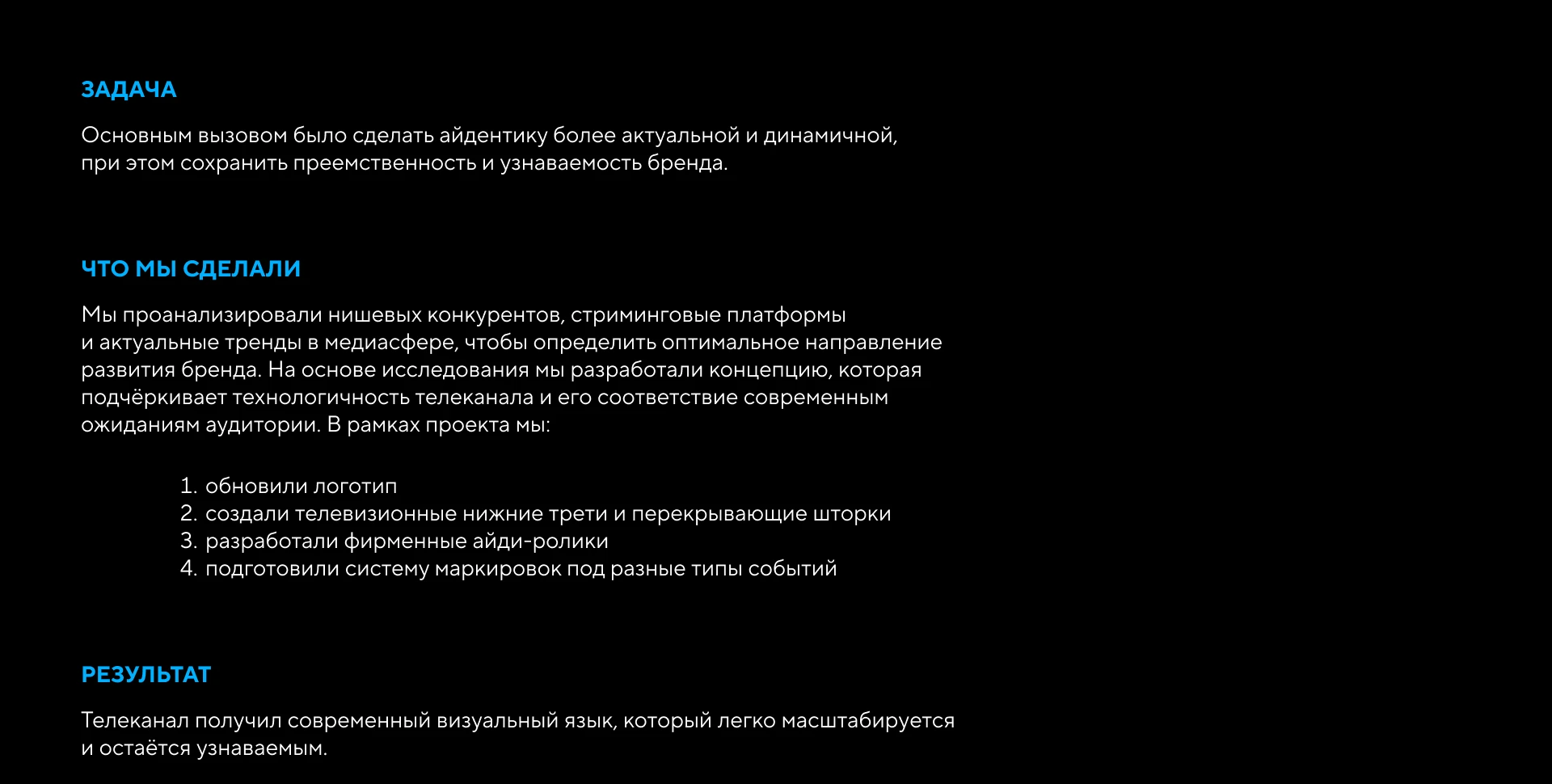 ЗАДАЧА

Основным вызовом было сделать айдентику более актуальной и динамичной, при этом сохранить преемственность и узнаваемость бренда.

ЧТО МЫ СДЕЛАЛИ

Мы проанализировали нишевых конкурентов, стриминговые платформы и актуальные тренды в медиасфере, чтобы определить оптимальное направление развития бренда. На основе исследования мы разработали концепцию, которая подчёркивает технологичность телеканала и его соответствие современным ожиданиям аудитории. В рамках проекта мы:

1. обновили логотип
2. создали телевизионные нижние трети и перекрывающие шторки
3. разработали фирменные айди-ролики
4. подготовили систему маркировок под разные типы событий

РЕЗУЛЬТАТ

Телеканал получил современный визуальный язык, который легко масштабируется и остаётся узнаваемым.